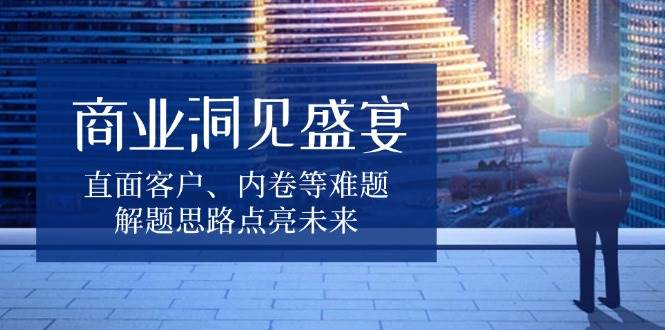 商业洞见盛宴

直面客户、内卷等难题
解题思路点亮未来